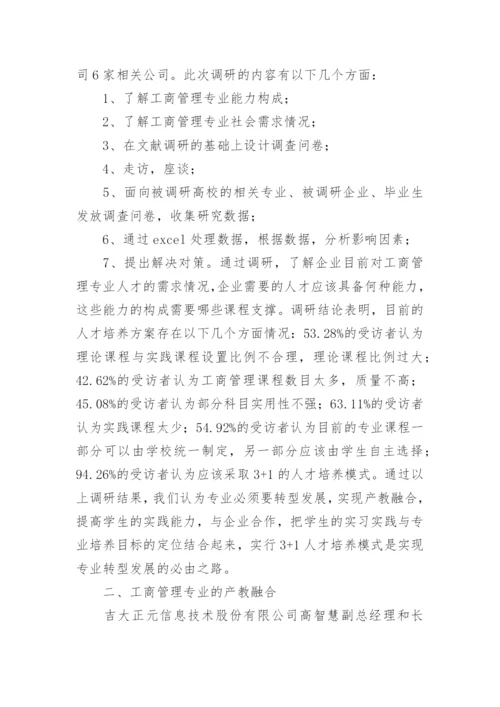 司 6 家相关公司。此次调研的内容有以下几个方面：

1、了解工商管理专业能力构成；

2、了解工商管理专业社会需求情况；

3、在文献调研的基础上设计调查问卷；

4、走访，座谈；

5、面向被调研高校的相关专业、被调研企业、毕业生发放调查问卷，收集研究数据；

6、通过 excel 处理数据，根据数据，分析影响因素；

7、提出解决对策。通过调研，了解企业目前对工商管理专业人才的需求情况,企业需要的人才应该具备何种能力，这些能力的构成需要哪些课程支撑。调研结论表明，目前的人才培养方案存在以下几个方面情况：53.28%的受访者认为理论课程与实践课程设置比例不合理，理论课程比例过大；42.62%的受访者认为工商管理课程数目太多，质量不高；45.08%的受访者认为部分科目实用性不强；63.11%的受访者认为实践课程太少；54.92%的受访者认为目前的专业课程一部分可以由学校统一制定，另一部分应该由学生自主选择；94.26%的受访者认为应该采取 3+1 的人才培养模式。通过以上调研结果，我们认为专业必须要转型发展，实现产教融合，提高学生的实践能力，与企业合作，把学生的实习实践与专业培养目标的定位结合起来，实行 3+1 人才培养模式是实现专业转型发展的必由之路。

二、工商管理专业的产教融合

吉大正元信息技术股份有限公司高智慧副总经理和长